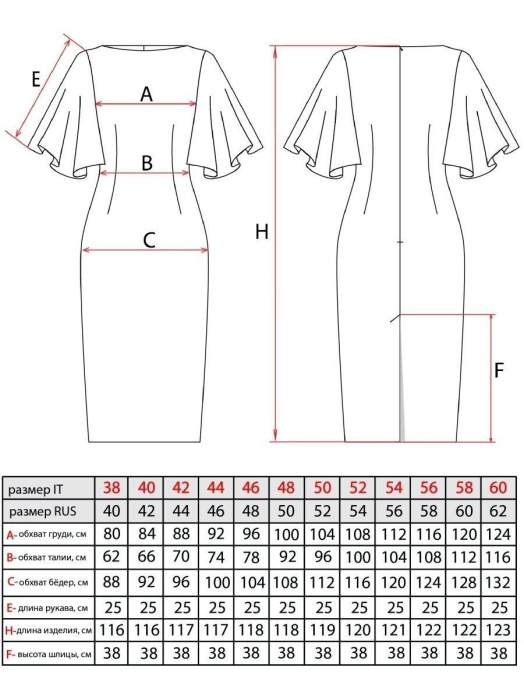 E

A

B

C

H

F

| размер IT | 38 | 40 | 42 | 44 | 46 | 48 | 50 | 52 | 54 | 56 | 58 | 60 |
|---|---|---|---|---|---|---|---|---|---|---|---|---|
| размер RUS | 40 | 42 | 44 | 46 | 48 | 50 | 52 | 54 | 56 | 58 | 60 | 62 |
| A- обхват груди, см | 80 | 84 | 88 | 92 | 96 | 100 | 104 | 108 | 112 | 116 | 120 | 124 |
| B- обхват талии, см | 62 | 66 | 70 | 74 | 78 | 92 | 96 | 100 | 104 | 108 | 112 | 116 |
| C- обхват бёдер, см | 88 | 92 | 96 | 100 | 104 | 108 | 112 | 116 | 120 | 124 | 128 | 132 |
| E- длина рукава, см | 25 | 25 | 25 | 25 | 25 | 25 | 25 | 25 | 25 | 25 | 25 | 25 |
| H- длина изделия, см | 116 | 116 | 117 | 117 | 118 | 118 | 119 | 120 | 121 | 122 | 122 | 123 |
| F- высота шлицы, см | 38 | 38 | 38 | 38 | 38 | 38 | 38 | 38 | 38 | 38 | 38 | 38 |